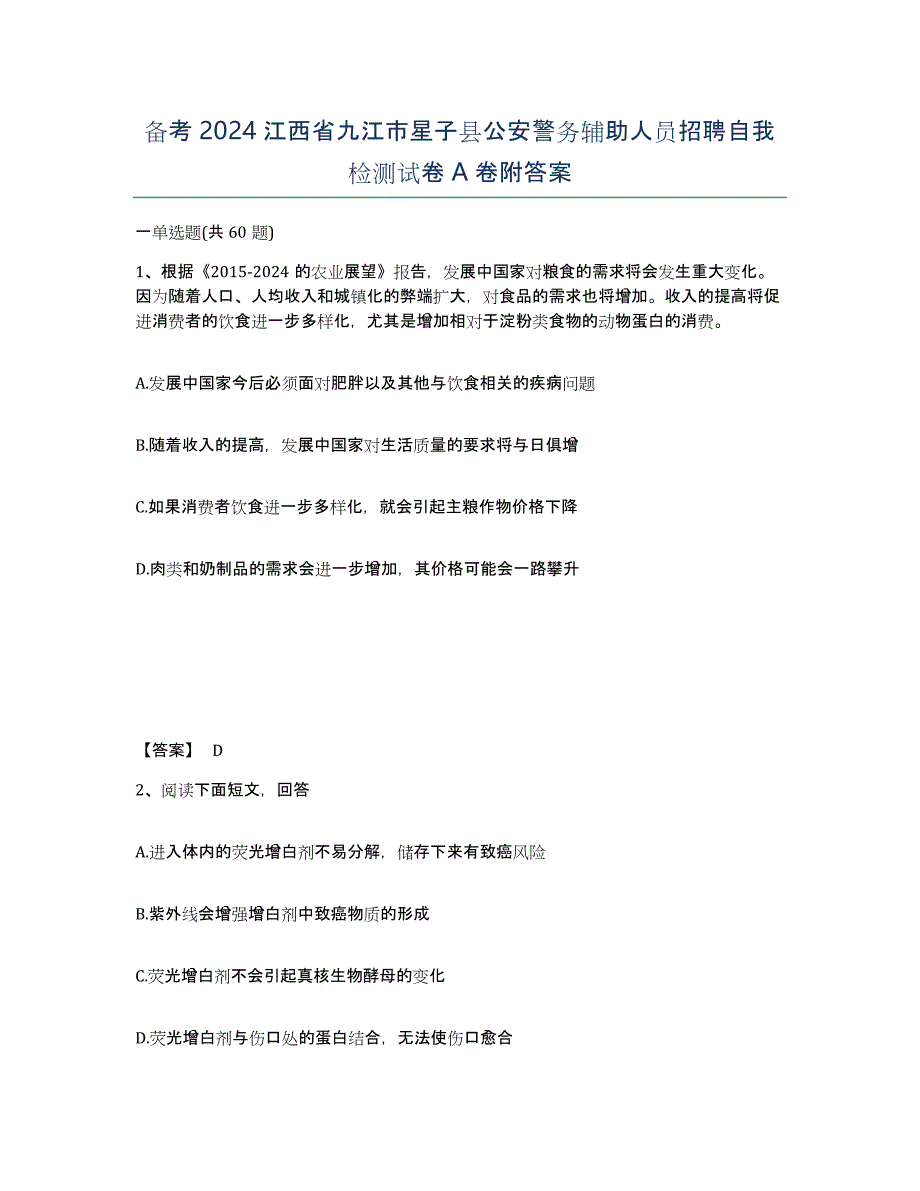 备考 2024 江西省九江市星子县公安警务辅助人员招聘自我检测试卷 A 卷附答案

一单选题(共 60 题)

1、根据《2015-2024 的农业展望》报告，发展中国家对粮食的需求将会发生重大变化。因为随着人口、人均收入和城镇化的弊端扩大，对食品的需求也将增加。收入的提高将促进消费者的饮食进一步多样化，尤其是增加相对于淀粉类食物的动物蛋白的消费。

A.发展中国家今后必须面对肥胖以及其他与饮食相关的疾病问题

B.随着收入的提高，发展中国家对生活质量的要求将与日俱增

C.如果消费者饮食进一步多样化，就会引起主粮作物价格下降

D.肉类和奶制品的需求会进一步增加，其价格可能会一路攀升

【答案】 D

2、阅读下面短文，回答

A.进入体内的荧光增白剂不易分解，储存下来有致癌风险

B.紫外线会增强增白剂中致癌物质的形成

C.荧光增白剂不会引起真核生物酵母的变化

D.荧光增白剂与伤口处的蛋白结合，无法使伤口愈合